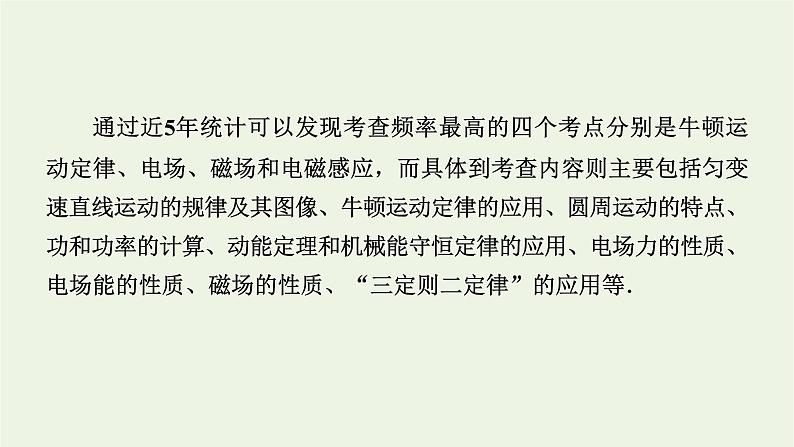 通过近5年统计可以发现考查频率最高的四个考点分别是牛顿运动定律、电场、磁场和电磁感应，而具体到考查内容则主要包括匀变速直线运动的规律及其图像、牛顿运动定律的应用、圆周运动的特点、功和功率的计算、动能定理和机械能守恒定律的应用、电场力的性质、电场能的性质、磁场的性质、“三定则二定律”的应用等.